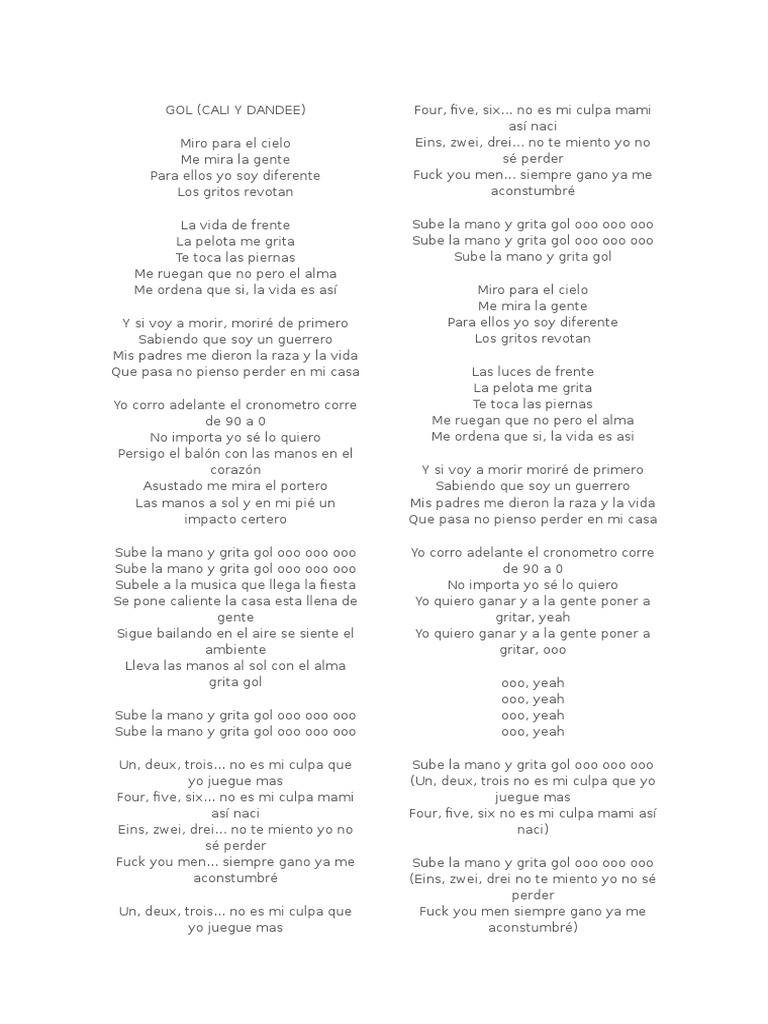 GOL (CALI Y DANDEE)

Miro para el cielo
Me mira la gente
Para ellos yo soy diferente
Los gritos revotan

La vida de frente
La pelota me grita
Te toca las piernas
Me ruegan que no pero el alma
Me ordena que si, la vida es así

Y si voy a morir, moriré de primero
Sabiendo que soy un guerrero
Mis padres me dieron la raza y la vida
Que pasa no pienso perder en mi casa

Yo corro adelante el cronometro corre de 90 a 0
No importa yo sé lo quiero
Persigo el balón con las manos en el corazón
Asustado me mira el portero
Las manos a sol y en mi pié un impacto certero

Sube la mano y grita gol ooo ooo ooo
Sube la mano y grita gol ooo ooo ooo
Subele a la musica que llega la fiesta
Se pone caliente la casa esta llena de gente
Sigue bailando en el aire se siente el ambiente
Lleva las manos al sol con el alma grita gol

Sube la mano y grita gol ooo ooo ooo
Sube la mano y grita gol ooo ooo ooo

Un, deux, trois... no es mi culpa que yo juegue mas
Four, five, six... no es mi culpa mami así naci
Eins, zwei, drei... no te miento yo no sé perder
Fuck you men... siempre gano ya me aconstumbré

Un, deux, trois... no es mi culpa que yo juegue mas

Four, five, six... no es mi culpa mami así naci
Eins, zwei, drei... no te miento yo no sé perder
Fuck you men... siempre gano ya me aconstumbré

Sube la mano y grita gol ooo ooo ooo
Sube la mano y grita gol ooo ooo ooo
Sube la mano y grita gol

Miro para el cielo
Me mira la gente
Para ellos yo soy diferente
Los gritos revotan

Las luces de frente
La pelota me grita
Te toca las piernas
Me ruegan que no pero el alma
Me ordena que si, la vida es asi

Y si voy a morir moriré de primero
Sabiendo que soy un guerrero
Mis padres me dieron la raza y la vida
Que pasa no pienso perder en mi casa

Yo corro adelante el cronometro corre de 90 a 0
No importa yo sé lo quiero
Yo quiero ganar y a la gente poner a gritar, yeah
Yo quiero ganar y a la gente poner a gritar, ooo

ooo, yeah
ooo, yeah
ooo, yeah
ooo, yeah

Sube la mano y grita gol ooo ooo ooo
(Un, deux, trois no es mi culpa que yo juegue mas
Four, five, six no es mi culpa mami así naci)

Sube la mano y grita gol ooo ooo ooo
(Eins, zwei, drei no te miento yo no sé perder
Fuck you men siempre gano ya me aconstumbré)